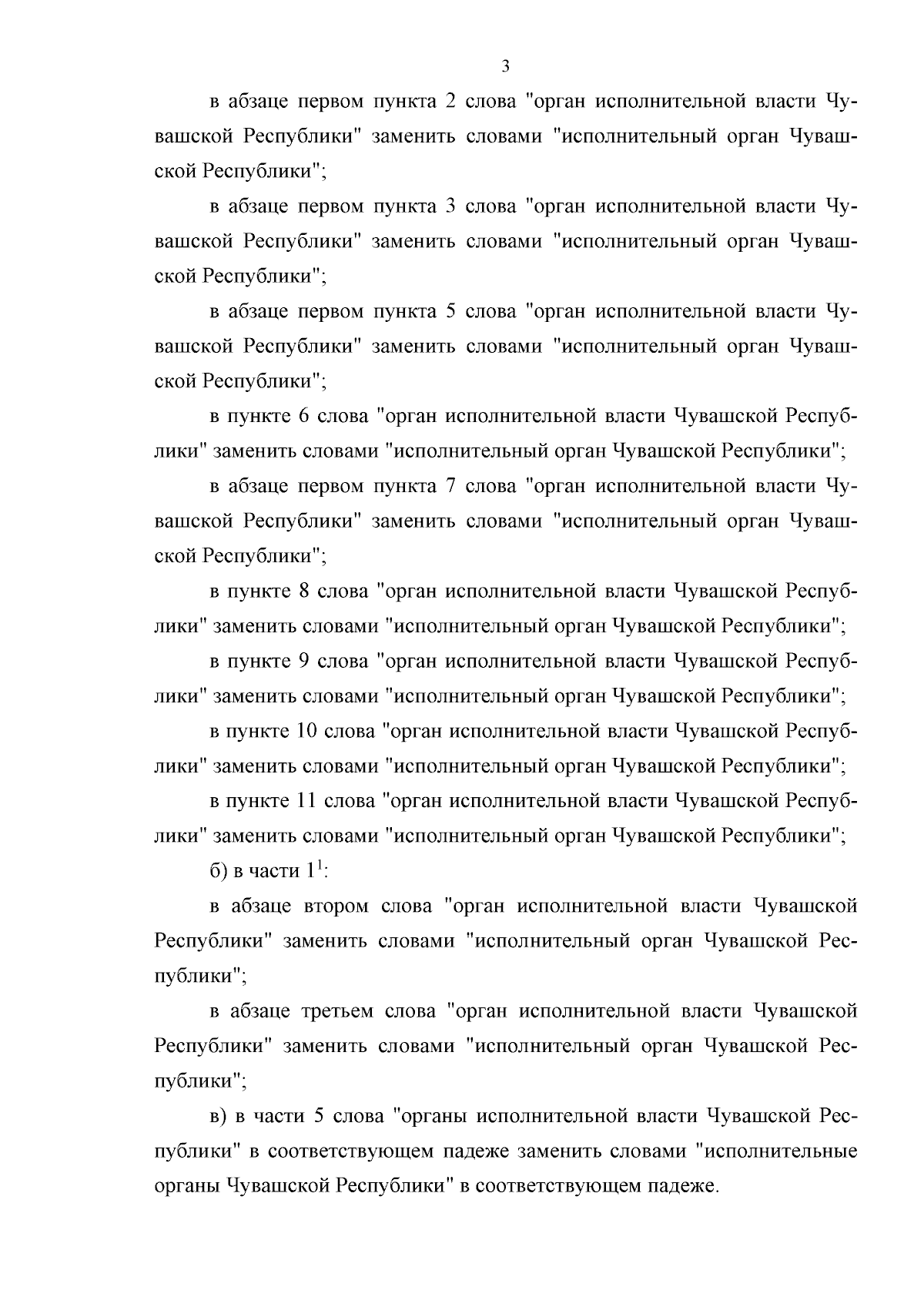 3

в абзаце первом пункта 2 слова "орган исполнительной власти Чувашской Республики" заменить словами "исполнительный орган Чувашской Республики";

в абзаце первом пункта 3 слова "орган исполнительной власти Чувашской Республики" заменить словами "исполнительный орган Чувашской Республики";

в абзаце первом пункта 5 слова "орган исполнительной власти Чувашской Республики" заменить словами "исполнительный орган Чувашской Республики";

в пункте 6 слова "орган исполнительной власти Чувашской Республики" заменить словами "исполнительный орган Чувашской Республики";

в абзаце первом пункта 7 слова "орган исполнительной власти Чувашской Республики" заменить словами "исполнительный орган Чувашской Республики";

в пункте 8 слова "орган исполнительной власти Чувашской Республики" заменить словами "исполнительный орган Чувашской Республики";

в пункте 9 слова "орган исполнительной власти Чувашской Республики" заменить словами "исполнительный орган Чувашской Республики";

в пункте 10 слова "орган исполнительной власти Чувашской Республики" заменить словами "исполнительный орган Чувашской Республики";

в пункте 11 слова "орган исполнительной власти Чувашской Республики" заменить словами "исполнительный орган Чувашской Республики";

б) в части $1^1$:

в абзаце втором слова "орган исполнительной власти Чувашской Республики" заменить словами "исполнительный орган Чувашской Республики";

в абзаце третьем слова "орган исполнительной власти Чувашской Республики" заменить словами "исполнительный орган Чувашской Республики";

в) в части 5 слова "органы исполнительной власти Чувашской Республики" в соответствующем падеже заменить словами "исполнительные органы Чувашской Республики" в соответствующем падеже.